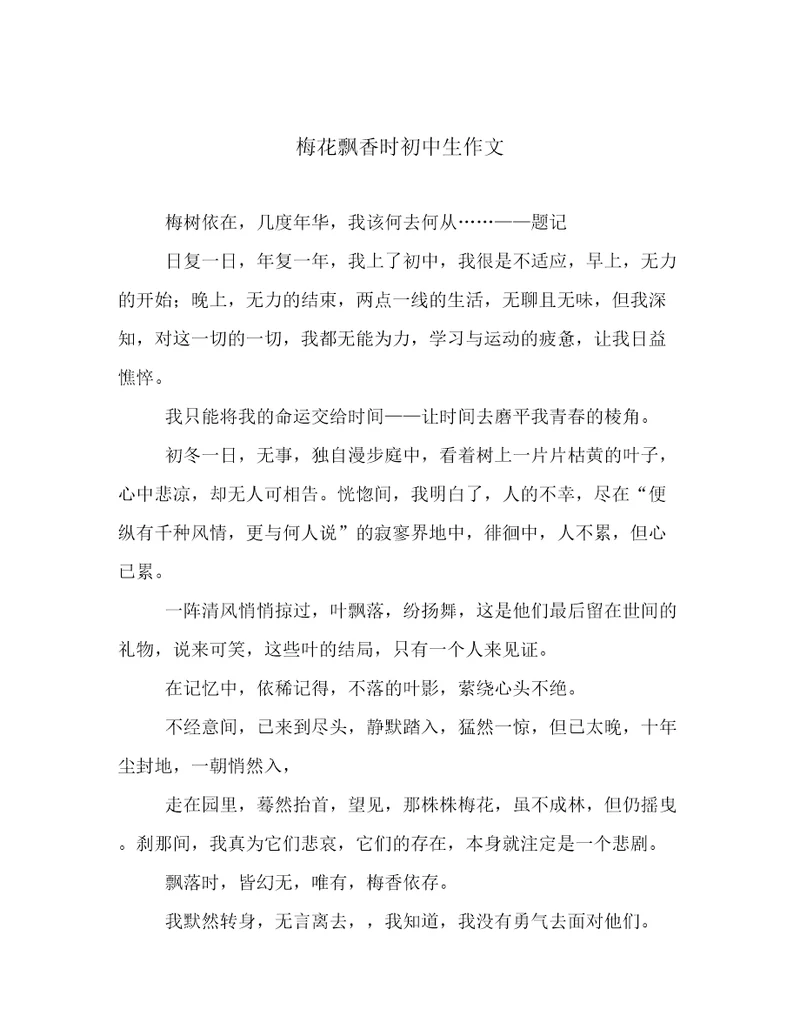 梅花飘香时初中生作文

梅树依在，几度年华，我该何去何从……——题记

日复一日，年复一年，我上了初中，我很是不适应，早上，无力的开始；晚上，无力的结束，两点一线的生活，无聊且无味，但我深知，对这一切的一切，我都无能为力，学习与运动的疲惫，让我日益憔悴。

我只能将我的命运交给时间——让时间去磨平我青春的棱角。

初冬一日，无事，独自漫步庭中，看着树上一片片枯黄的叶子，心中悲凉，却无人可相告。恍惚间，我明白了，人的不幸，尽在“便纵有千种风情，更与何人说”的寂寥界地中，徘徊中，人不累，但心已累。

一阵清风悄悄掠过，叶飘落，纷扬舞，这是他们最后留在世间的礼物，说来可笑，这些叶的结局，只有一个人来见证。

在记忆中，依稀记得，不落的叶影，萦绕心头不绝。

不经意间，已来到尽头，静默踏入，猛然一惊，但已太晚，十年尘封地，一朝悄然入，

走在园里，蓦然抬首，望见，那株株梅花，虽不成林，但仍摇曳。刹那间，我真为它们悲哀，它们的存在，本身就注定是一个悲剧。

飘落时，皆幻无，唯有，梅香依存。

我默然转身，无言离去，，我知道，我没有勇气去面对他们。